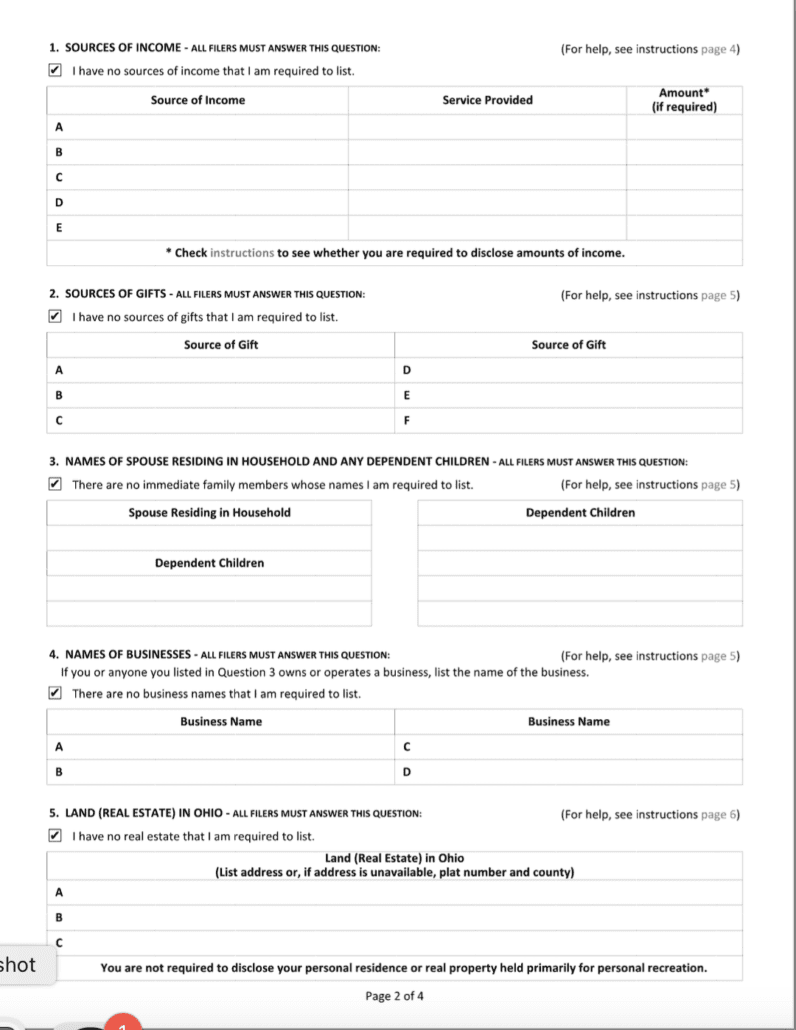 1. SOURCES OF INCOME - ALL FILERS MUST ANSWER THIS QUESTION: (For help, see instructions page 4)

☑ I have no sources of income that I am required to list.

| Source of Income | Service Provided | Amount* (if required) |
|---|---|---|
| A | | |
| B | | |
| C | | |
| D | | |
| E | | |

* Check instructions to see whether you are required to disclose amounts of income.

2. SOURCES OF GIFTS - ALL FILERS MUST ANSWER THIS QUESTION: (For help, see instructions page 5)

☑ I have no sources of gifts that I am required to list.

| Source of Gift | Source of Gift |
|---|---|
| A | D |
| B | E |
| C | F |

3. NAMES OF SPOUSE RESIDING IN HOUSEHOLD AND ANY DEPENDENT CHILDREN - ALL FILERS MUST ANSWER THIS QUESTION:

☑ There are no immediate family members whose names I am required to list. (For help, see instructions page 5)

| Spouse Residing in Household |
|---|
| |
| Dependent Children |
| |
| |

| Dependent Children |
|---|
| |
| |
| |
| |

4. NAMES OF BUSINESSES - ALL FILERS MUST ANSWER THIS QUESTION: (For help, see instructions page 5)

If you or anyone you listed in Question 3 owns or operates a business, list the name of the business.

☑ There are no business names that I am required to list.

| Business Name | Business Name |
|---|---|
| A | C |
| B | D |

5. LAND (REAL ESTATE) IN OHIO - ALL FILERS MUST ANSWER THIS QUESTION: (For help, see instructions page 6)

☑ I have no real estate that I am required to list.

| Land (Real Estate) in Ohio (List address or, if address is unavailable, plat number and county) |
|---|
| A |
| B |
| C |
| You are not required to disclose your personal residence or real property held primarily for personal recreation. |

shot

Page 2 of 4